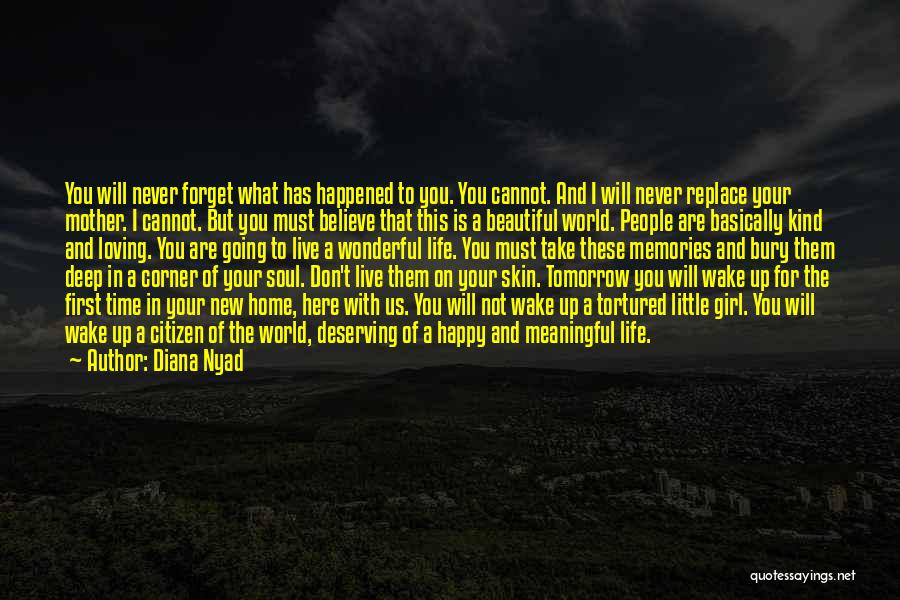 You will never forget what has happened to you. You cannot. And I will never replace your mother. I cannot. But you must believe that this is a beautiful world. People are basically kind and loving. You are going to live a wonderful life. You must take these memories and bury them deep in a corner of your soul. Don't live them on your skin. Tomorrow you will wake up for the first time in your new home, here with us. You will not wake up a tortured little girl. You will wake up a citizen of the world, deserving of a happy and meaningful life.

Author: Diana Nyad

quotessayings.net